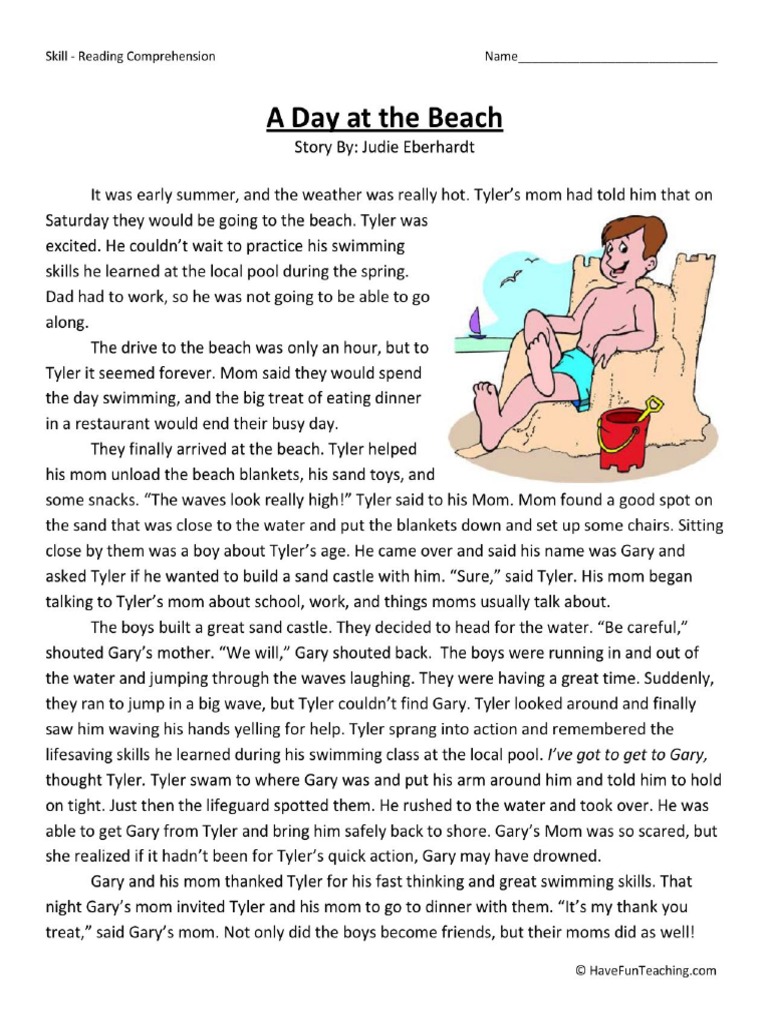 Skill - Reading Comprehension

Name____________________________

A Day at the Beach

Story By: Judie Eberhardt

It was early summer, and the weather was really hot. Tyler's mom had told him that on Saturday they would be going to the beach. Tyler was excited. He couldn't wait to practice his swimming skills he learned at the local pool during the spring. Dad had to work, so he was not going to be able to go along.

The drive to the beach was only an hour, but to Tyler it seemed forever. Mom said they would spend the day swimming, and the big treat of eating dinner in a restaurant would end their busy day.

They finally arrived at the beach. Tyler helped his mom unload the beach blankets, his sand toys, and some snacks. "The waves look really high!" Tyler said to his Mom. Mom found a good spot on the sand that was close to the water and put the blankets down and set up some chairs. Sitting close by them was a boy about Tyler's age. He came over and said his name was Gary and asked Tyler if he wanted to build a sand castle with him. "Sure," said Tyler. His mom began talking to Tyler's mom about school, work, and things moms usually talk about.

The boys built a great sand castle. They decided to head for the water. "Be careful," shouted Gary's mother. "We will," Gary shouted back. The boys were running in and out of the water and jumping through the waves laughing. They were having a great time. Suddenly, they ran to jump in a big wave, but Tyler couldn't find Gary. Tyler looked around and finally saw him waving his hands yelling for help. Tyler sprang into action and remembered the lifesaving skills he learned during his swimming class at the local pool. I've got to get to Gary, thought Tyler. Tyler swam to where Gary was and put his arm around him and told him to hold on tight. Just then the lifeguard spotted them. He rushed to the water and took over. He was able to get Gary from Tyler and bring him safely back to shore. Gary's Mom was so scared, but she realized if it hadn't been for Tyler's quick action, Gary may have drowned.

Gary and his mom thanked Tyler for his fast thinking and great swimming skills. That night Gary's mom invited Tyler and his mom to go to dinner with them. "It's my thank you treat," said Gary's mom. Not only did the boys become friends, but their moms did as well!

© HaveFunTeaching.com